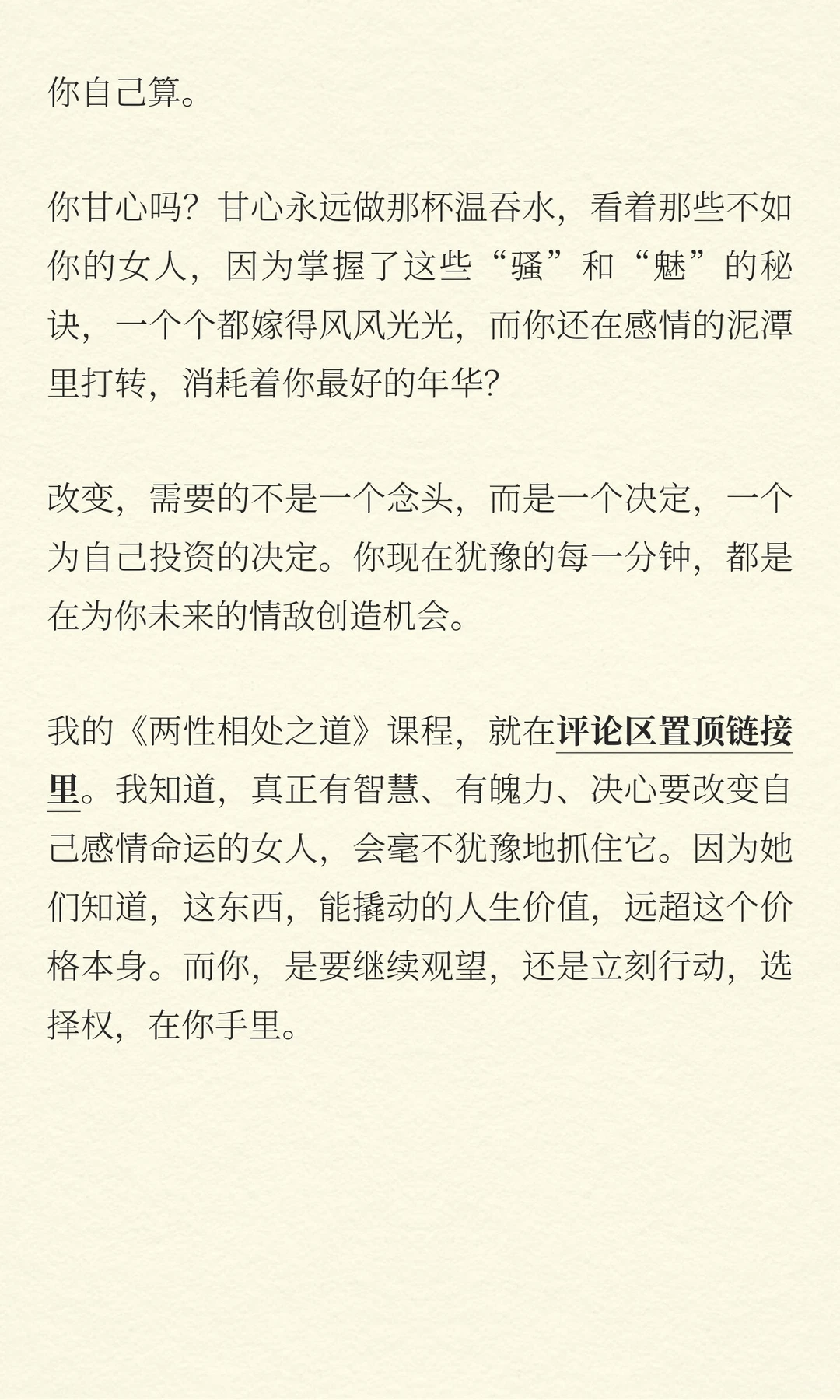 你自己算。

你甘心吗？甘心永远做那杯温吞水，看着那些不如你的女人，因为掌握了这些“骚”和“魅”的秘诀，一个个都嫁得风风光光，而你还在感情的泥潭里打转，消耗着你最好的年华？

改变，需要的不是一个念头，而是一个决定，一个为自己投资的决定。你现在犹豫的每一分钟，都是在为你未来的情敌创造机会。

我的《两性相处之道》课程，就在评论区置顶链接里。我知道，真正有智慧、有魄力、决心要改变自己感情命运的女人，会毫不犹豫地抓住它。因为她们知道，这东西，能撬动的人生价值，远超这个价格本身。而你，是要继续观望，还是立刻行动，选择权，在你手里。